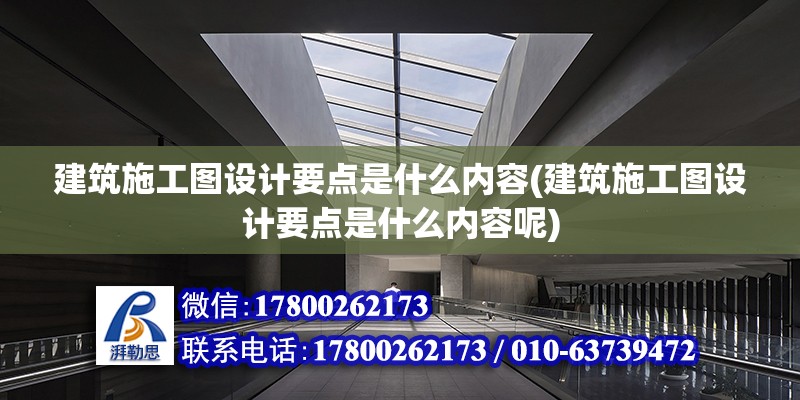 建筑施工图设计要点是什么内容(建筑施工图设计要点是什么内容呢)

湃勒思

微信：17800262173

联系电话：17800262173 / 010-63739472